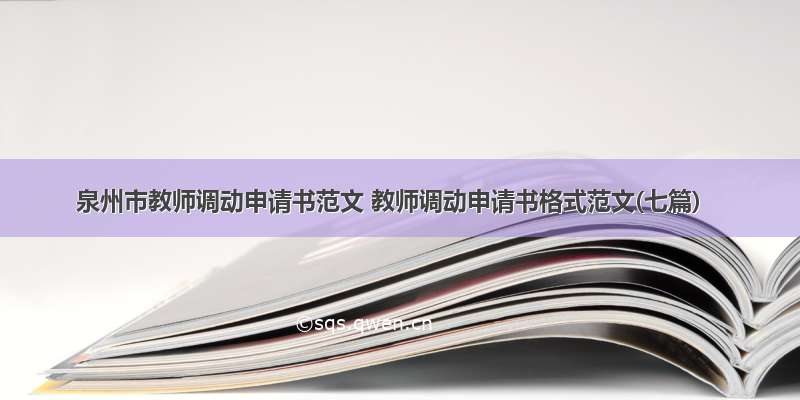 泉州市教师调动申请书范文 教师调动申请书格式范文(七篇)

©sqs.qwen.cn